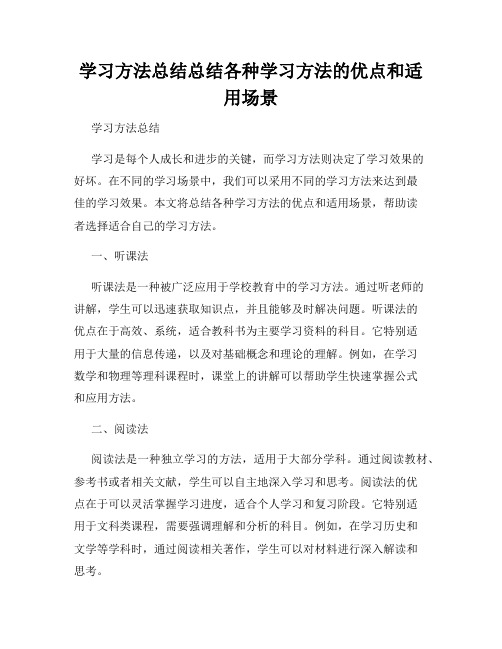 学习方法总结总结各种学习方法的优点和适用场景

学习方法总结

学习是每个人成长和进步的关键，而学习方法则决定了学习效果的好坏。在不同的学习场景中，我们可以采用不同的学习方法来达到最佳的学习效果。本文将总结各种学习方法的优点和适用场景，帮助读者选择适合自己的学习方法。

一、听课法

听课法是一种被广泛应用于学校教育中的学习方法。通过听老师的讲解，学生可以迅速获取知识点，并且能够及时解决问题。听课法的优点在于高效、系统，适合教科书为主要学习资料的科目。它特别适用于大量的信息传递，以及对基础概念和理论的理解。例如，在学习数学和物理等理科课程时，课堂上的讲解可以帮助学生快速掌握公式和应用方法。

二、阅读法

阅读法是一种独立学习的方法，适用于大部分学科。通过阅读教材、参考书或者相关文献，学生可以自主地深入学习和思考。阅读法的优点在于可以灵活掌握学习进度，适合个人学习和复习阶段。它特别适用于文科类课程，需要强调理解和分析的科目。例如，在学习历史和文学等学科时，通过阅读相关著作，学生可以对材料进行深入解读和思考。